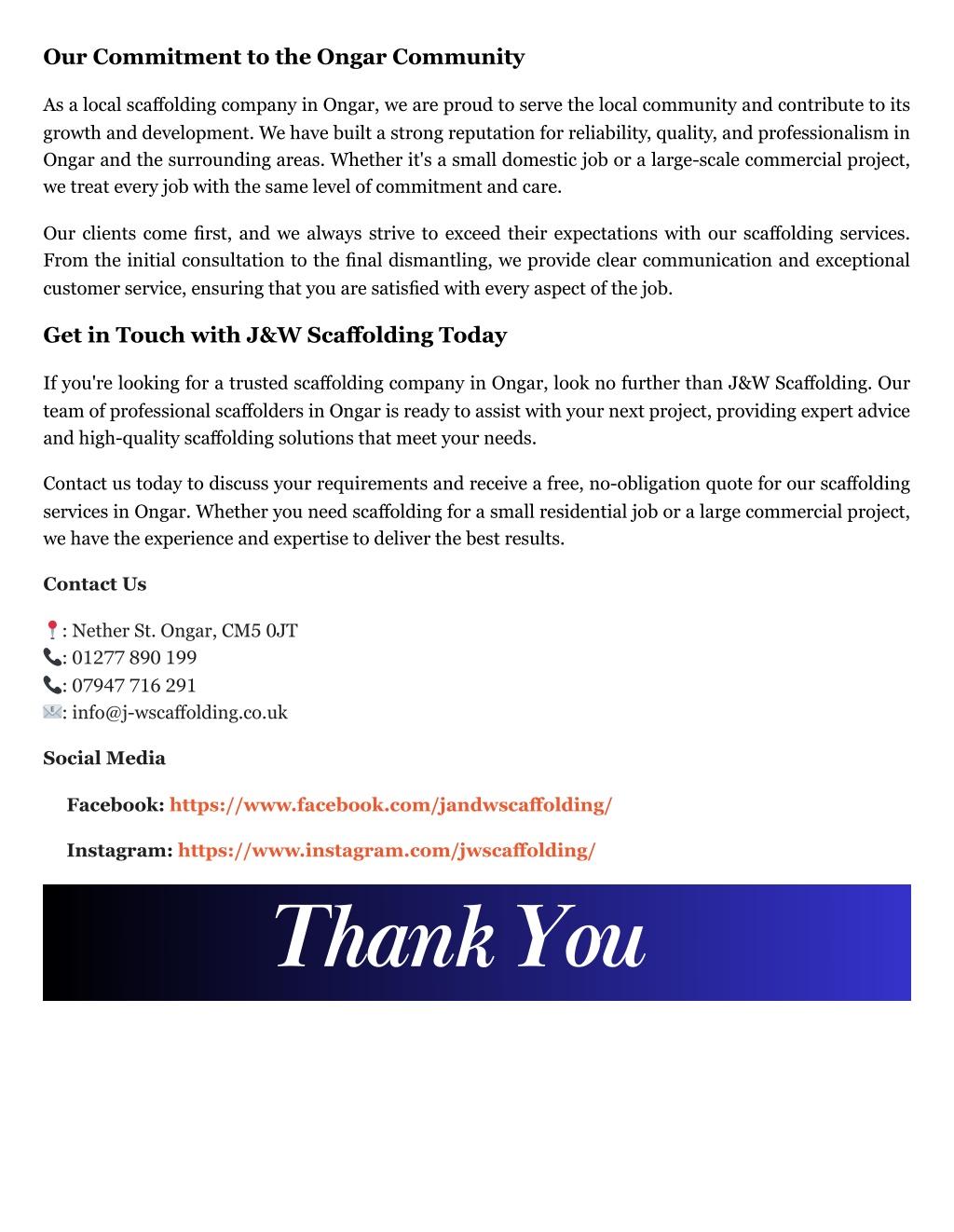 Our Commitment to the Ongar Community

As a local scaffolding company in Ongar, we are proud to serve the local community and contribute to its growth and development. We have built a strong reputation for reliability, quality, and professionalism in Ongar and the surrounding areas. Whether it's a small domestic job or a large-scale commercial project, we treat every job with the same level of commitment and care.

Our clients come first, and we always strive to exceed their expectations with our scaffolding services. From the initial consultation to the final dismantling, we provide clear communication and exceptional customer service, ensuring that you are satisfied with every aspect of the job.

Get in Touch with J&W Scaffolding Today

If you're looking for a trusted scaffolding company in Ongar, look no further than J&W Scaffolding. Our team of professional scaffolders in Ongar is ready to assist with your next project, providing expert advice and high-quality scaffolding solutions that meet your needs.

Contact us today to discuss your requirements and receive a free, no-obligation quote for our scaffolding services in Ongar. Whether you need scaffolding for a small residential job or a large commercial project, we have the experience and expertise to deliver the best results.

Contact Us

📍: Nether St. Ongar, CM5 0JT
📞: 01277 890 199
📞: 07947 716 291
✉️: info@j-wscaffolding.co.uk

Social Media

Facebook: https://www.facebook.com/jandwscaffolding/

Instagram: https://www.instagram.com/jwscaffolding/

Thank You